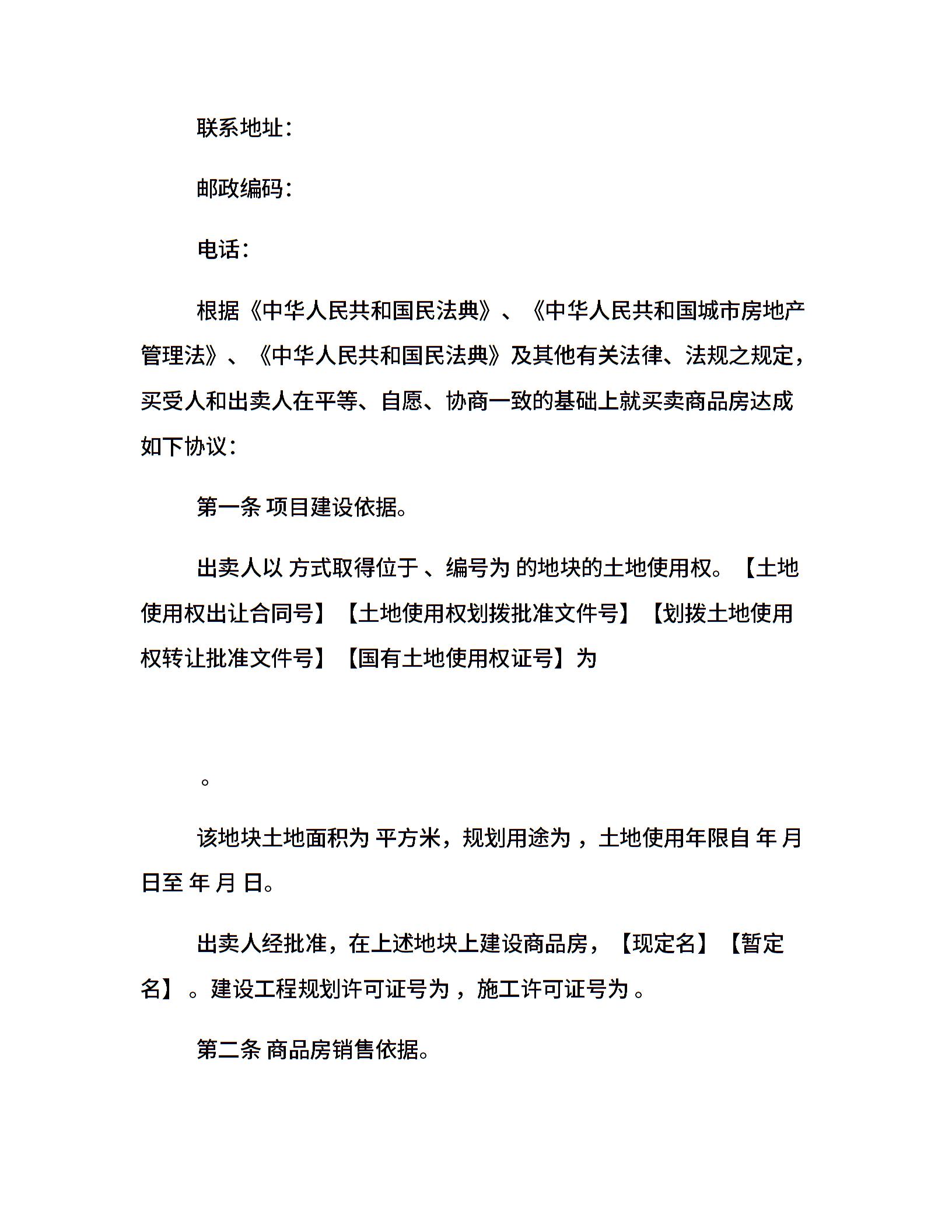 联系地址：

邮政编码：

电话：

根据《中华人民共和国民法典》、《中华人民共和国城市房地产管理法》、《中华人民共和国民法典》及其他有关法律、法规之规定，买受人和出卖人在平等、自愿、协商一致的基础上就买卖商品房达成如下协议：

第一条 项目建设依据。

出卖人以 方式取得位于 、编号为 的地块的土地使用权。【土地使用权出让合同号】【土地使用权划拨批准文件号】【划拨土地使用权转让批准文件号】【国有土地使用权证号】为

。

该地块土地面积为 平方米，规划用途为 ，土地使用年限自 年 月 日至 年 月 日。

出卖人经批准，在上述地块上建设商品房，【现定名】【暂定名】 。建设工程规划许可证号为 ，施工许可证号为 。

第二条 商品房销售依据。